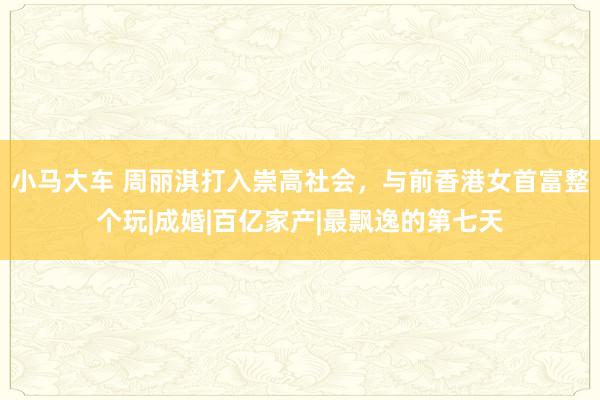 小马大车 周丽淇打入崇高社会，与前香港女首富整个玩|成婚|百亿家产|最飘逸的第七天